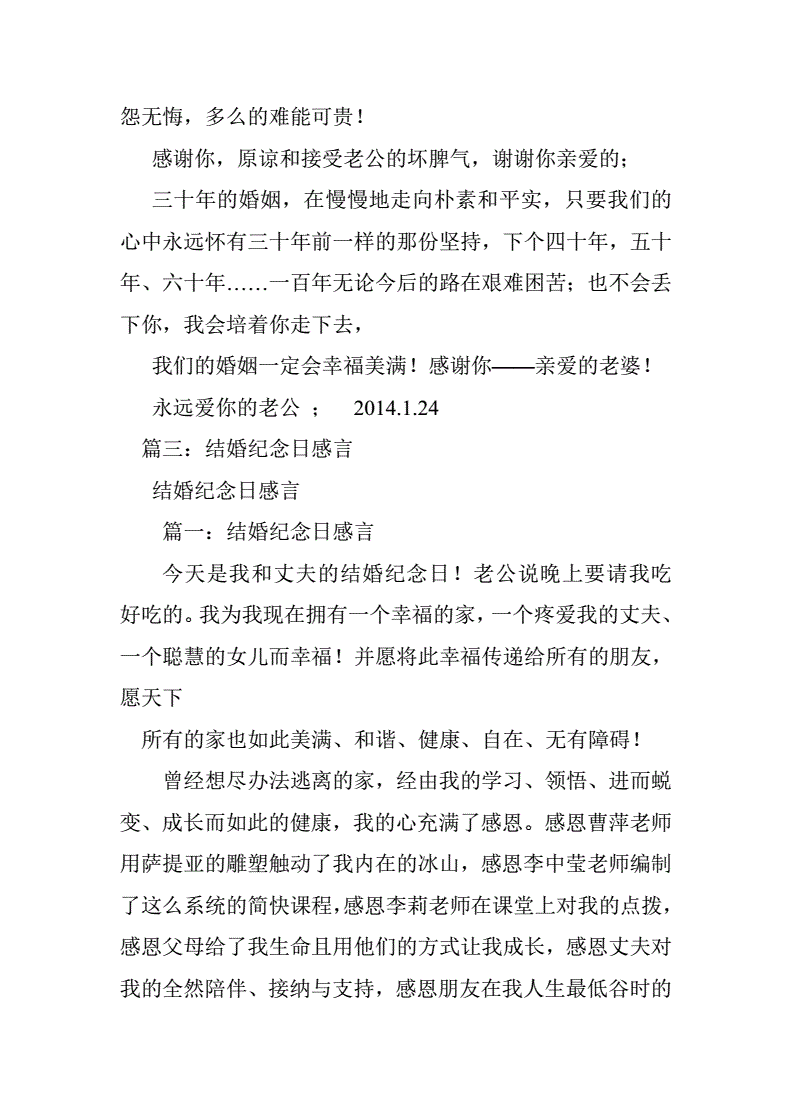 怨无悔，多么的难能可贵！

感谢你，原谅和接受老公的坏脾气，谢谢你亲爱的；

三十年的婚姻，在慢慢地走向朴素和平实，只要我们的心中永远怀有三十年前一样的那份坚持，下个四十年，五十年、六十年……一百年无论今后的路在艰难困苦；也不会丢下你，我会培着你走下去，

我们的婚姻一定会幸福美满！感谢你——亲爱的老婆！

永远爱你的老公 ； 2014.1.24

篇三：结婚纪念日感言

结婚纪念日感言

篇一：结婚纪念日感言

今天是我和丈夫的结婚纪念日！老公说晚上要请我吃好吃的。我为我现在拥有一个幸福的家，一个疼爱我的丈夫、一个聪慧的女儿而幸福！并愿将此幸福传递给所有的朋友，愿天下

所有的家也如此美满、和谐、健康、自在、无有障碍！

曾经想尽办法逃离的家，经由我的学习、领悟、进而蜕变、成长而如此的健康，我的心充满了感恩。感恩曹萍老师用萨提亚的雕塑触动了我内在的冰山，感恩李中莹老师编制了这么系统的简快课程，感恩李莉老师在课堂上对我的点拨，感恩父母给了我生命且用他们的方式让我成长，感恩丈夫对我的全然陪伴、接纳与支持，感恩朋友在我人生最低谷时的